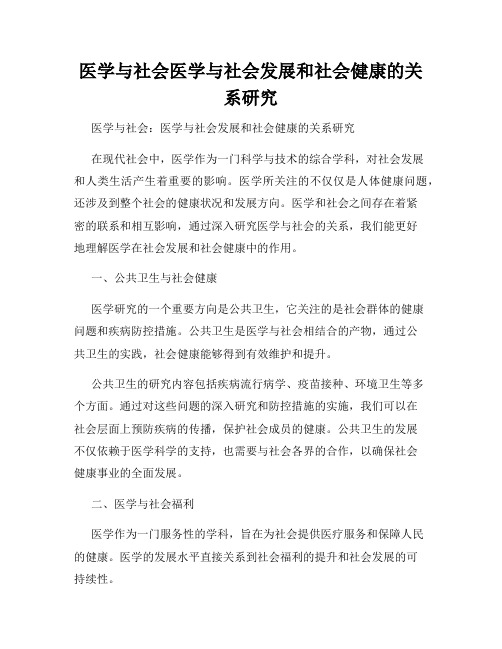 医学与社会医学与社会发展和社会健康的关系研究

医学与社会：医学与社会发展和社会健康的关系研究

在现代社会中，医学作为一门科学与技术的综合学科，对社会发展和人类生活产生着重要的影响。医学所关注的不仅仅是人体健康问题，还涉及到整个社会的健康状况和发展方向。医学和社会之间存在着紧密的联系和相互影响，通过深入研究医学与社会的关系，我们能更好地理解医学在社会发展和社会健康中的作用。

一、公共卫生与社会健康

医学研究的一个重要方向是公共卫生，它关注的是社会群体的健康问题和疾病防控措施。公共卫生是医学与社会相结合的产物，通过公共卫生的实践，社会健康能够得到有效维护和提升。

公共卫生的研究内容包括疾病流行病学、疫苗接种、环境卫生等多个方面。通过对这些问题的深入研究和防控措施的实施，我们可以在社会层面上预防疾病的传播，保护社会成员的健康。公共卫生的发展不仅依赖于医学科学的支持，也需要与社会各界的合作，以确保社会健康事业的全面发展。

二、医学与社会福利

医学作为一门服务性的学科，旨在为社会提供医疗服务和保障人民的健康。医学的发展水平直接关系到社会福利的提升和社会发展的可持续性。